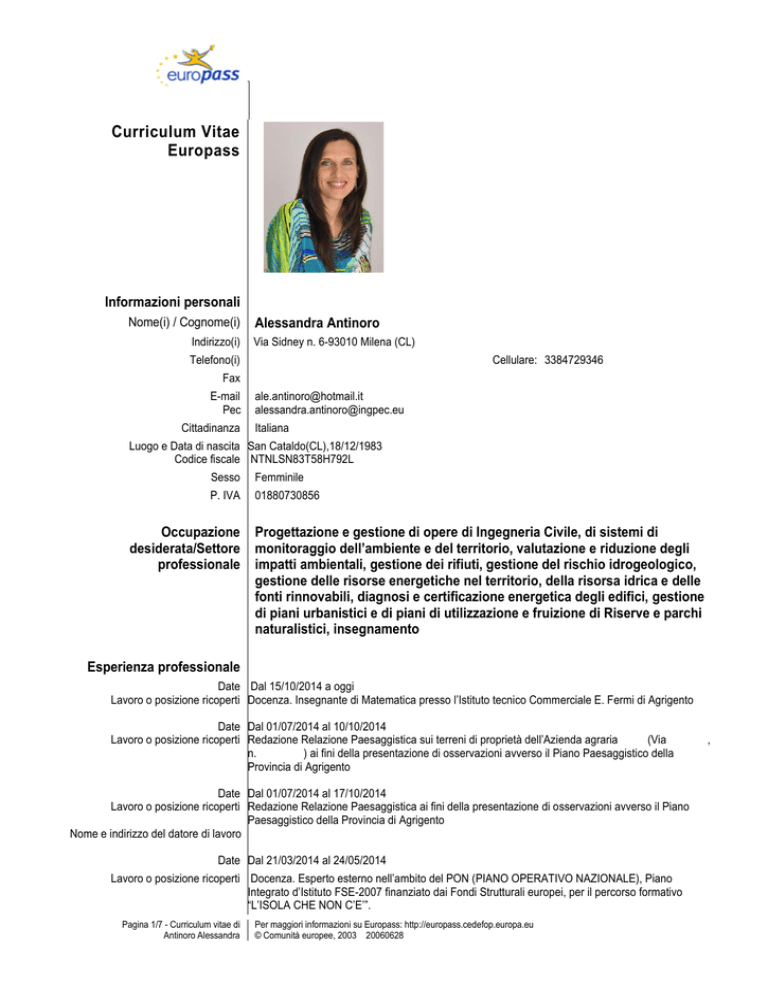 europass

Curriculum Vitae Europass

Informazioni personali

Nome(i) / Cognome(i) Alessandra Antinoro

Indirizzo(i) Via Sidney n. 6-93010 Milena (CL)

Telefono(i) Cellulare: 3384729346

Fax

E-mail ale.antinoro@hotmail.it

Pec alessandra.antinoro@ingpec.eu

Cittadinanza Italiana

Luogo e Data di nascita San Cataldo(CL),18/12/1983

Codice fiscale NTNLSN83T58H792L

Sesso Femminile

P. IVA 01880730856

Occupazione desiderata/Settore professionale Progettazione e gestione di opere di Ingegneria Civile, di sistemi di monitoraggio dell'ambiente e del territorio, valutazione e riduzione degli impatti ambientali, gestione dei rifiuti, gestione del rischio idrogeologico, gestione delle risorse energetiche nel territorio, della risorsa idrica e delle fonti rinnovabili, diagnosi e certificazione energetica degli edifici, gestione di piani urbanistici e di piani di utilizzazione e fruizione di Riserve e parchi naturalistici, insegnamento

Esperienza professionale

Date Dal 15/10/2014 a oggi

Lavoro o posizione ricoperti Docenza. Insegnante di Matematica presso l'Istituto tecnico Commerciale E. Fermi di Agrigento

Date Dal 01/07/2014 al 10/10/2014

Lavoro o posizione ricoperti Redazione Relazione Paesaggistica sui terreni di proprietà dell'Azienda agraria (Via , n. ) ai fini della presentazione di osservazioni avverso il Piano Paesaggistico della Provincia di Agrigento

Date Dal 01/07/2014 al 17/10/2014

Lavoro o posizione ricoperti Redazione Relazione Paesaggistica ai fini della presentazione di osservazioni avverso il Piano Paesaggistico della Provincia di Agrigento

Nome e indirizzo del datore di lavoro

Date Dal 21/03/2014 al 24/05/2014

Lavoro o posizione ricoperti Docenza. Esperto esterno nell'ambito del PON (PIANO OPERATIVO NAZIONALE), Piano Integrato d'Istituto FSE-2007 finanziato dai Fondi Strutturali europei, per il percorso formativo "L'ISOLA CHE NON C'E'".

Pagina 1/7 - Curriculum vitae di Antinoro Alessandra

Per maggiori informazioni su Europass: http://europass.cedefop.europa.eu
© Comunità europee, 2003 20060628